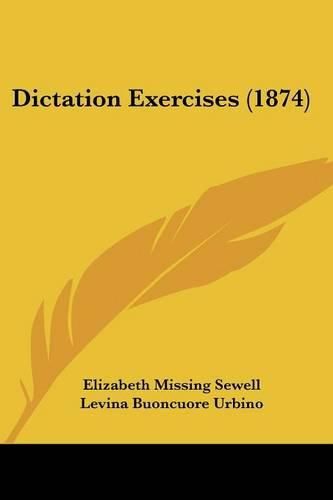 Dictation Exercises (1874)

Elizabeth Missing Sewell
Levina Buoncuore Urbino